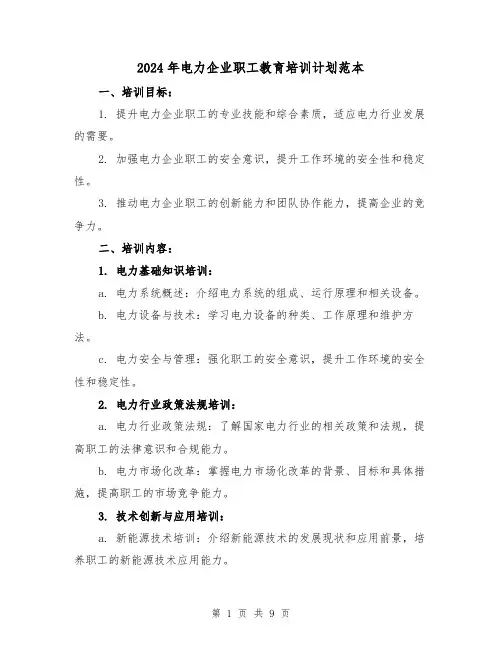 2024年电力企业职工教育培训计划范本

一、培训目标：

1. 提升电力企业职工的专业技能和综合素质，适应电力行业发展的需要。

2. 加强电力企业职工的安全意识，提升工作环境的安全性和稳定性。

3. 推动电力企业职工的创新能力和团队协作能力，提高企业的竞争力。

二、培训内容：

1. 电力基础知识培训：

a. 电力系统概述：介绍电力系统的组成、运行原理和相关设备。

b. 电力设备与技术：学习电力设备的种类、工作原理和维护方法。

c. 电力安全与管理：强化职工的安全意识，提升工作环境的安全性和稳定性。

2. 电力行业政策法规培训：

a. 电力行业政策法规：了解国家电力行业的相关政策和法规，提高职工的法律意识和合规能力。

b. 电力市场化改革：掌握电力市场化改革的背景、目标和具体措施，提高职工的市场竞争能力。

3. 技术创新与应用培训：

a. 新能源技术培训：介绍新能源技术的发展现状和应用前景，培养职工的新能源技术应用能力。

第 1 页 共 9 页